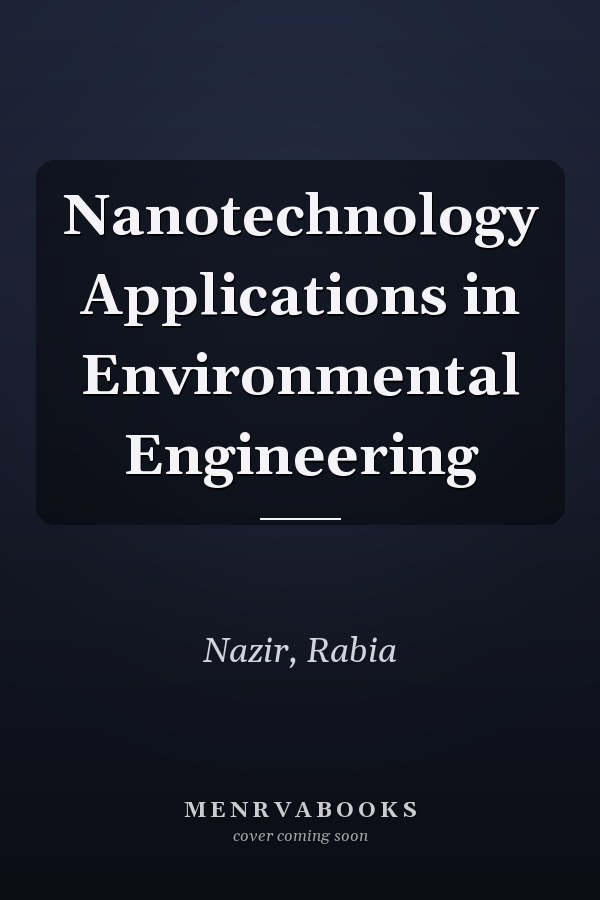 Nanotechnology Applications in Environmental Engineering

Nazir, Rabia

MENRVABOOKS
cover coming soon